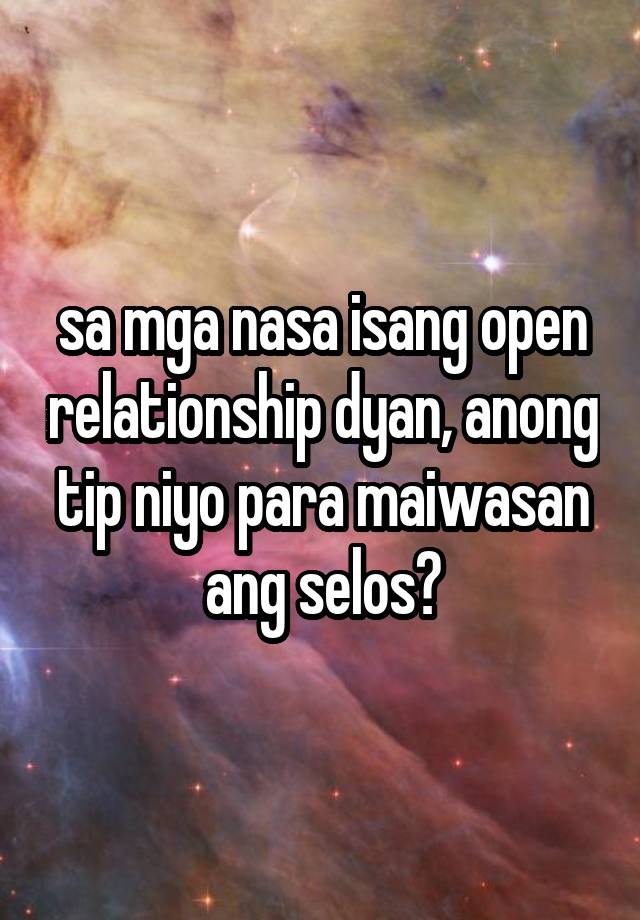 sa mga nasa isang open relationship dyan, anong tip niyo para maiwasan ang selos?